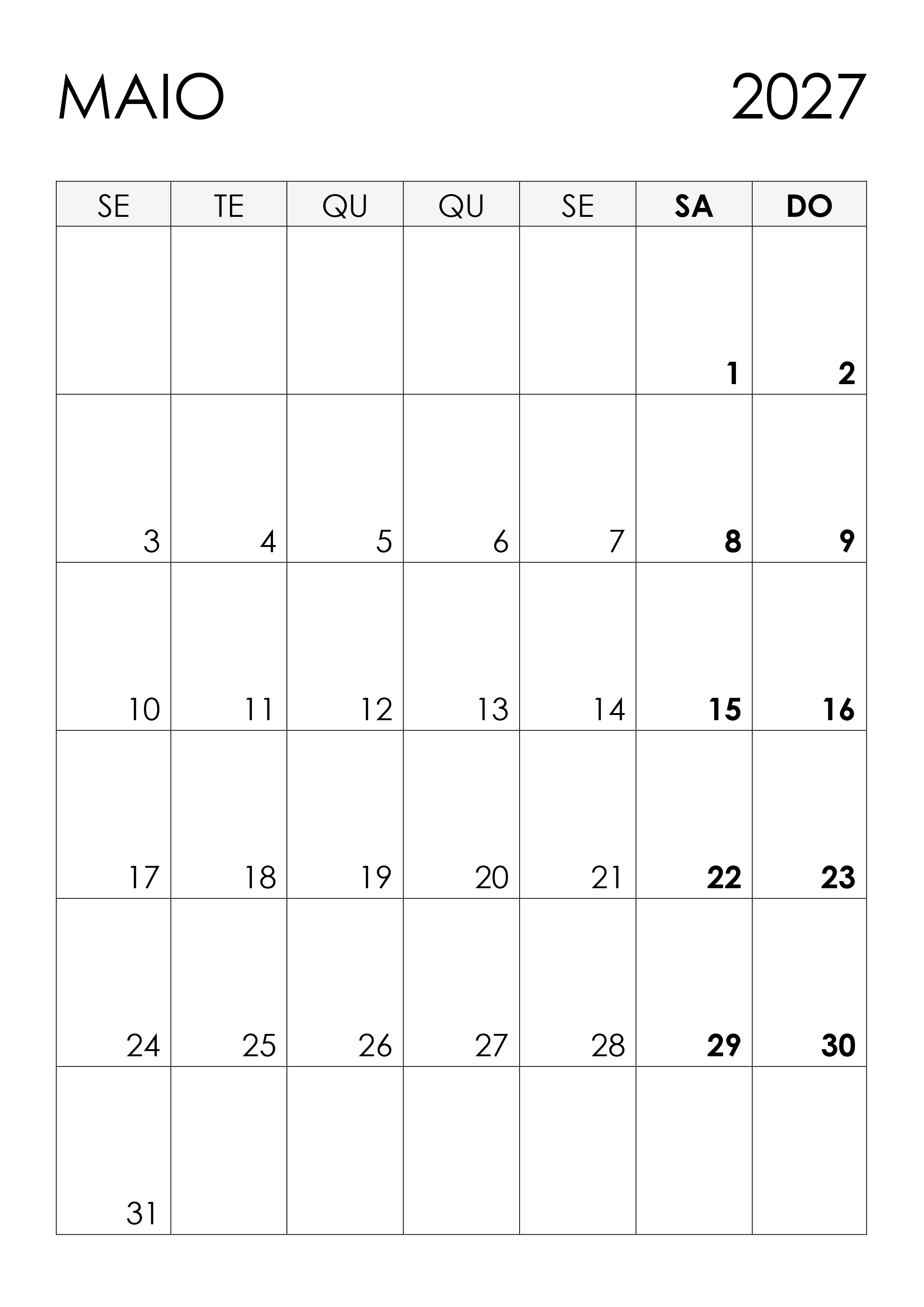 MAIO 2027

| SE | TE | QU | QU | SE | SA | DO |
|---|---|---|---|---|---|---|
|  |  |  |  |  | 1 | 2 |
| 3 | 4 | 5 | 6 | 7 | 8 | 9 |
| 10 | 11 | 12 | 13 | 14 | 15 | 16 |
| 17 | 18 | 19 | 20 | 21 | 22 | 23 |
| 24 | 25 | 26 | 27 | 28 | 29 | 30 |
| 31 |  |  |  |  |  |  |